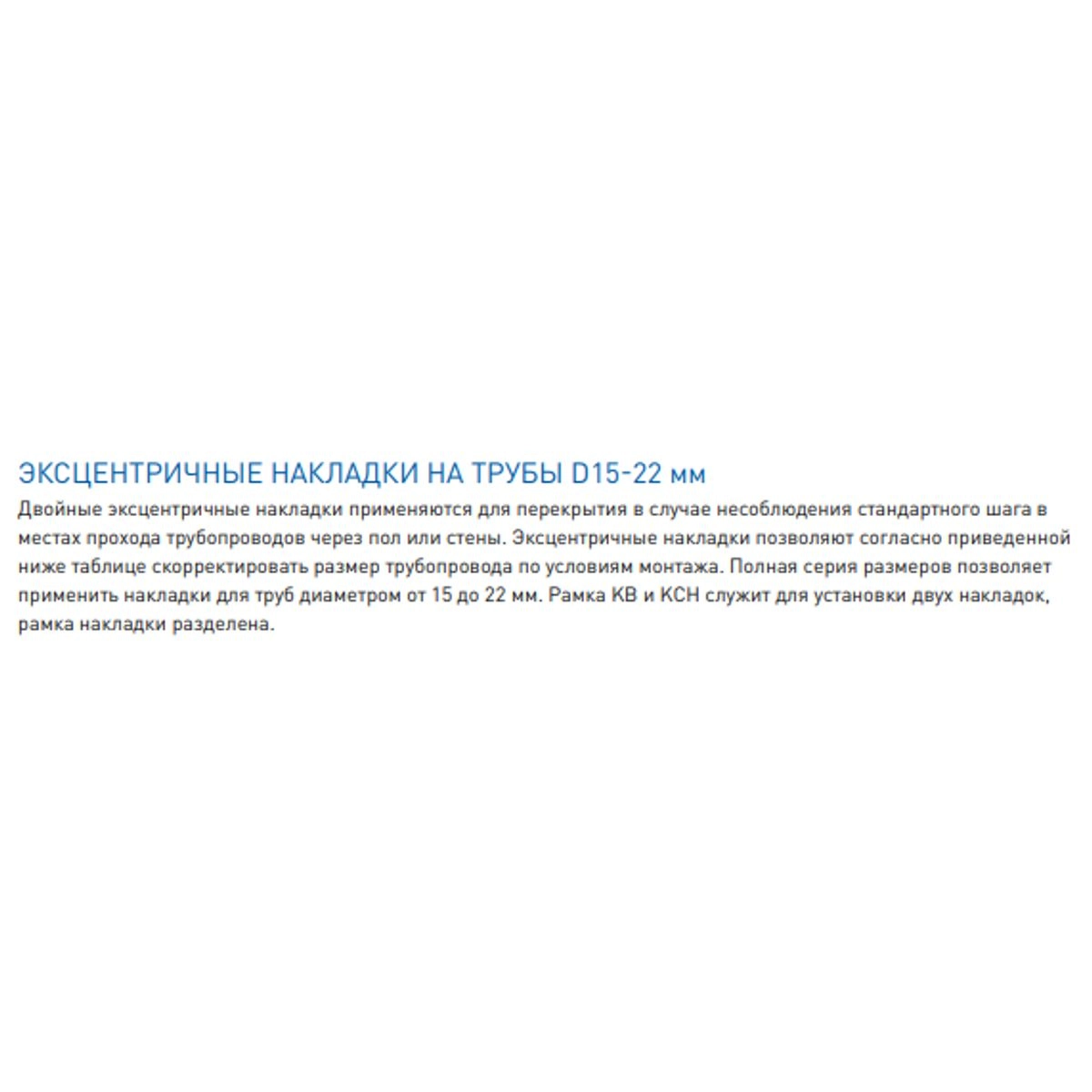 ЭКСЦЕНТРИЧНЫЕ НАКЛАДКИ НА ТРУБЫ D15-22 мм

Двойные эксцентричные накладки применяются для перекрытия в случае несоблюдения стандартного шага в местах прохода трубопроводов через пол или стены. Эксцентричные накладки позволяют согласно приведенной ниже таблице скорректировать размер трубопровода по условиям монтажа. Полная серия размеров позволяет применить накладки для труб диаметром от 15 до 22 мм. Рамка КВ и КСН служит для установки двух накладок, рамка накладки разделена.